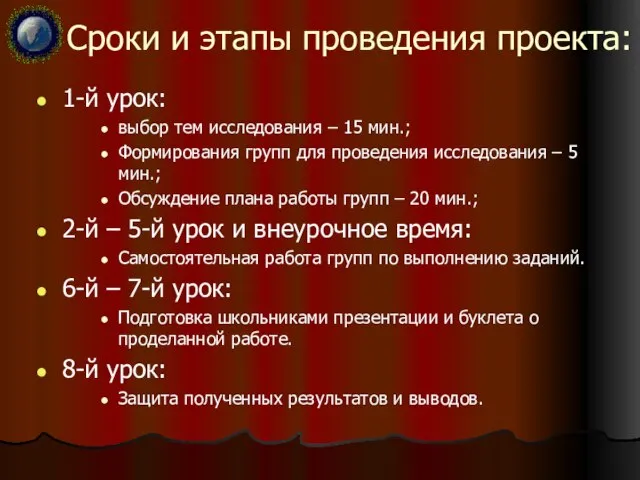 Сроки и этапы проведения проекта:

- 1-й урок:
  - выбор тем исследования – 15 мин.;
  - Формирования групп для проведения исследования – 5 мин.;
  - Обсуждение плана работы групп – 20 мин.;
- 2-й – 5-й урок и внеурочное время:
  - Самостоятельная работа групп по выполнению заданий.
- 6-й – 7-й урок:
  - Подготовка школьниками презентации и буклета о проделанной работе.
- 8-й урок:
  - Защита полученных результатов и выводов.